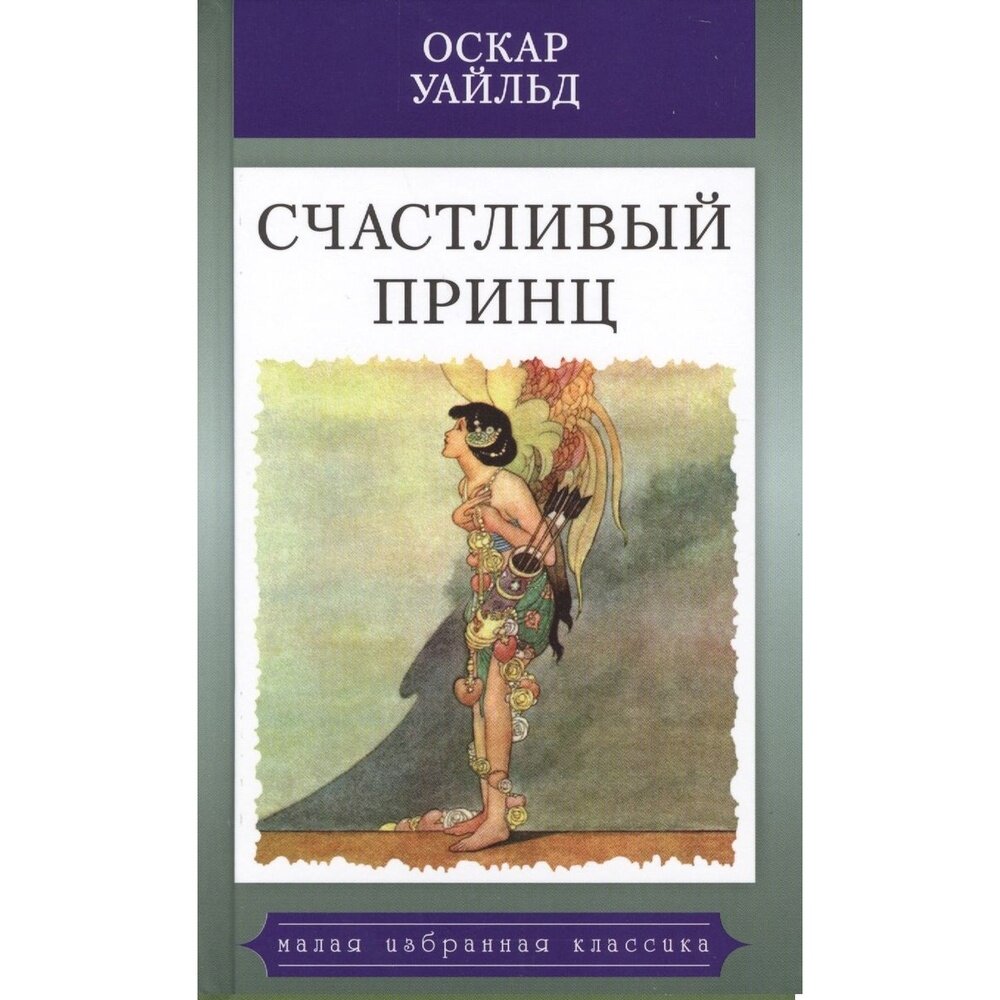 ОСКАР
УАЙЛЬД

СЧАСТЛИВЫЙ
ПРИНЦ

малая избранная классика